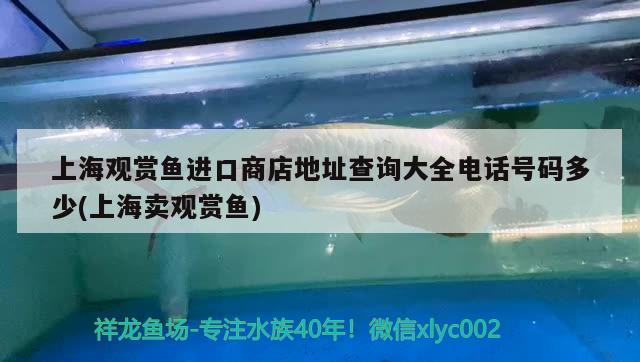 上海观赏鱼进口商店地址查询大全电话号码多少(上海卖观赏鱼)

祥龙鱼场-专注水族40年！微信xlyc002